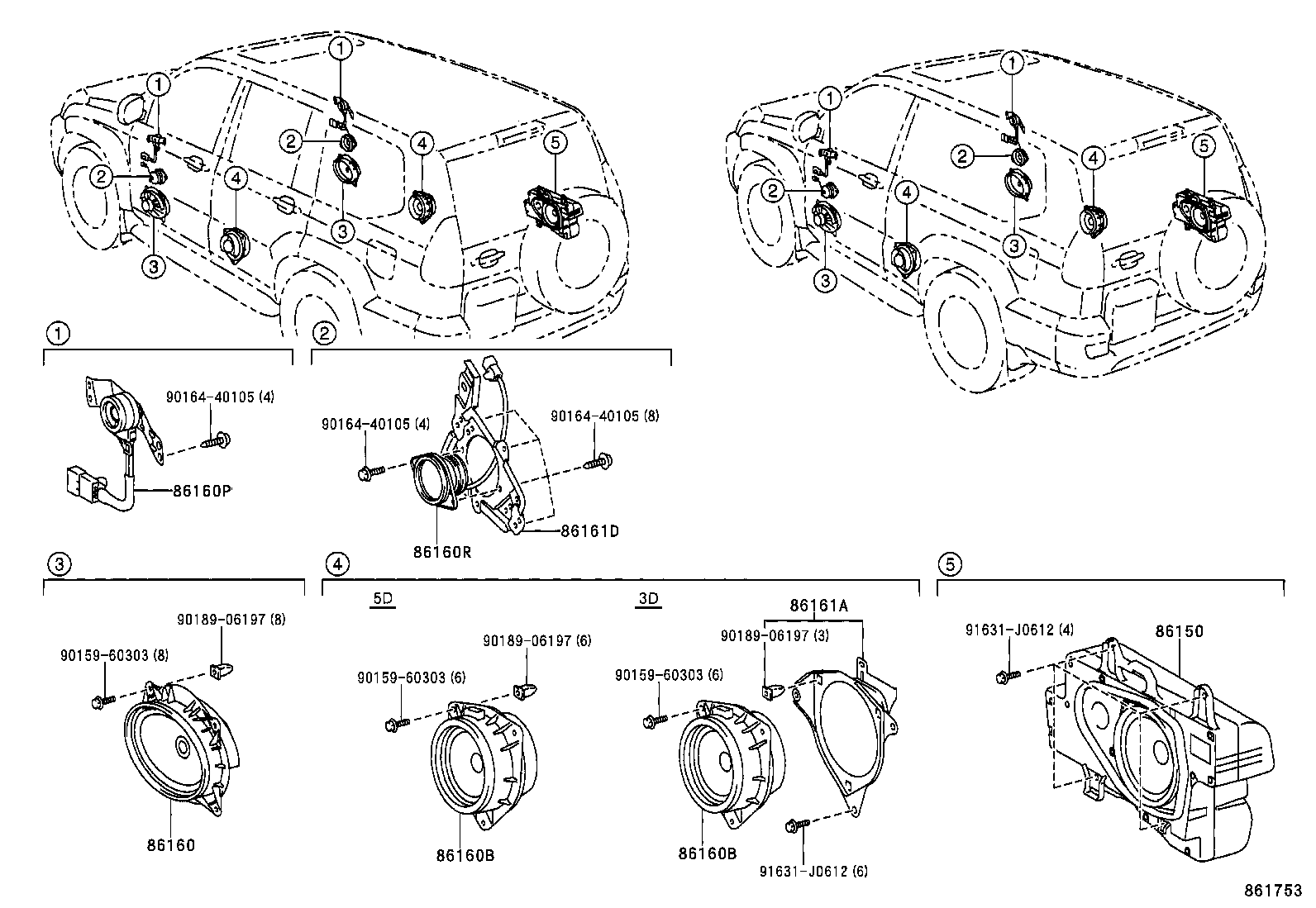 1
1
2
2
3
3
4
4
5

1
1
2
2
3
3
4
4
5

1
90164-40105 (4)
86160P

2
90164-40105 (4)
90164-40105 (8)
86160R
86161D

3
90189-06197 (8)
90159-60303 (8)
86160

4
5D
90189-06197 (6)
90159-60303 (6)
86160B
3D
86161A
90189-06197 (3)
90159-60303 (6)
86160B
91631-J0612 (6)

5
91631-J0612 (4)
86150

861753